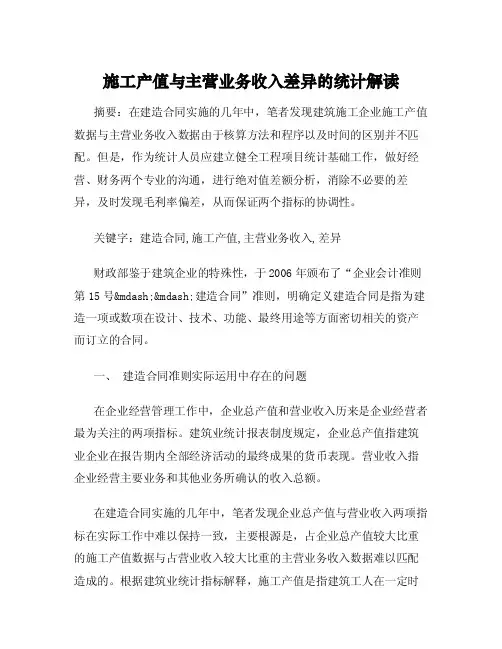 施工产值与主营业务收入差异的统计解读

摘要：在建造合同实施的几年中，笔者发现建筑施工企业施工产值数据与主营业务收入数据由于核算方法和程序以及时间的区别并不匹配。但是，作为统计人员应建立健全工程项目统计基础工作，做好经营、财务两个专业的沟通，进行绝对值差额分析，消除不必要的差异，及时发现毛利率偏差，从而保证两个指标的协调性。

关键字：建造合同,施工产值,主营业务收入,差异

财政部鉴于建筑企业的特殊性，于2006年颁布了“企业会计准则第15号&mdash;&mdash;建造合同”准则，明确定义建造合同是指为建造一项或数项在设计、技术、功能、最终用途等方面密切相关的资产而订立的合同。

一、 建造合同准则实际运用中存在的问题

在企业经营管理工作中，企业总产值和营业收入历来是企业经营者最为关注的两项指标。建筑业统计报表制度规定，企业总产值指建筑业企业在报告期内全部经济活动的最终成果的货币表现。营业收入指企业经营主要业务和其他业务所确认的收入总额。

在建造合同实施的几年中，笔者发现企业总产值与营业收入两项指标在实际工作中难以保持一致，主要根源是，占企业总产值较大比重的施工产值数据与占营业收入较大比重的主营业务收入数据难以匹配造成的。根据建筑业统计指标解释，施工产值是指建筑工人在一定时